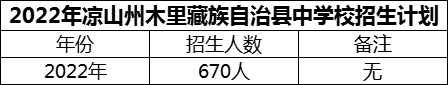 2022年凉山州木里藏族自治县中学校招生计划

| 年份 | 招生人数 | 备注 |
|---|---|---|
| 2022年 | 670人 | 无 |